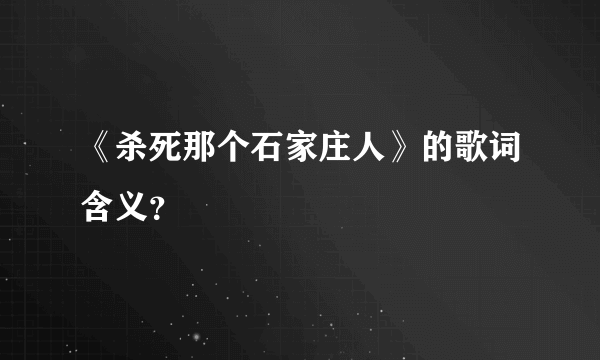 《杀死那个石家庄人》的歌词含义？